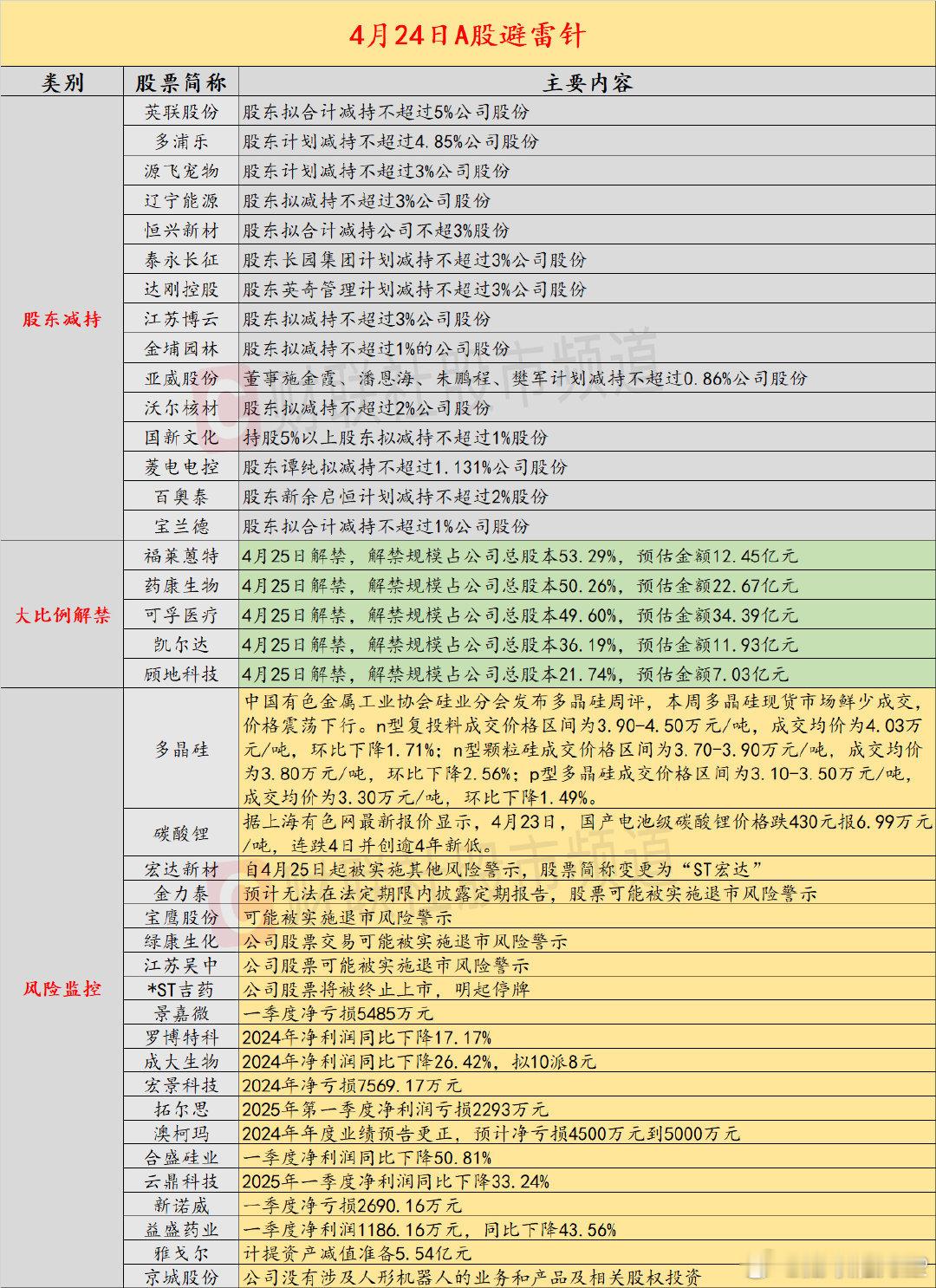 4月24日A股避雷针

| 类别 | 股票简称 | 主要内容 |
|---|---|---|
| 股东减持 | 英联股份 | 股东拟合计减持不超过5%公司股份 |
| | 多浦乐 | 股东计划减持不超过4.85%公司股份 |
| | 源飞宠物 | 股东计划减持不超过3%公司股份 |
| | 辽宁能源 | 股东拟减持不超过3%公司股份 |
| | 恒兴新材 | 股东拟合计减持公司不超3%股份 |
| | 泰永长征 | 股东长园集团计划减持不超过3%公司股份 |
| | 达刚控股 | 股东英奇管理计划减持不超过3%公司股份 |
| | 江苏博云 | 股东拟减持不超过3%公司股份 |
| | 金埔园林 | 股东拟减持不超过1%的公司股份 |
| | 亚威股份 | 董事施金霞、潘恩海、朱鹏程、樊军计划减持不超过0.86%公司股份 |
| | 沃尔核材 | 股东拟减持不超过2%公司股份 |
| | 国新文化 | 持股5%以上股东拟减持不超过1%股份 |
| | 菱电电控 | 股东谭纯拟减持不超过1.131%公司股份 |
| | 百奥泰 | 股东新余启恒计划减持不超过2%股份 |
| | 宝兰德 | 股东拟合计减持不超过1%公司股份 |
| 大比例解禁 | 福莱蒽特 | 4月25日解禁，解禁规模占公司总股本53.29%，预估金额12.45亿元 |
| | 药康生物 | 4月25日解禁，解禁规模占公司总股本50.26%，预估金额22.67亿元 |
| | 可孚医疗 | 4月25日解禁，解禁规模占公司总股本49.60%，预估金额34.39亿元 |
| | 凯尔达 | 4月25日解禁，解禁规模占公司总股本36.19%，预估金额11.93亿元 |
| | 顾地科技 | 4月25日解禁，解禁规模占公司总股本21.74%，预估金额7.03亿元 |
| 风险监控 | 多晶硅 | 中国有色金属工业协会硅业分会发布多晶硅周评，本周多晶硅现货市场鲜少成交，价格震荡下行。n型复投料成交价格区间为3.90-4.50万元/吨，成交均价为4.03万元/吨，环比下降1.71%；n型颗粒硅成交价格区间为3.70-3.90万元/吨，成交均价为3.80万元/吨，环比下降2.56%；p型多晶硅成交价格区间为3.10-3.50万元/吨，成交均价为3.30万元/吨，环比下降1.49%。 |
| | 碳酸锂 | 据上海有色网最新报价显示，4月23日，国产电池级碳酸锂价格跌430元报6.99万元/吨，连跌4日并创逾4年新低。 |
| | 宏达新材 | 自4月25日起被实施其他风险警示，股票简称变更为“ST宏达” |
| | 金力泰 | 预计无法在法定期限内披露定期报告，股票可能被实施退市风险警示 |
| | 宝鹰股份 | 可能被实施退市风险警示 |
| | 绿康生化 | 公司股票交易可能被实施退市风险警示 |
| | 江苏吴中 | 公司股票可能被实施退市风险警示 |
| | *ST吉药 | 公司股票将被终止上市，明起停牌 |
| | 景嘉微 | 一季度净亏损5485万元 |
| | 罗博特科 | 2024年净利润同比下降17.17% |
| | 成大生物 | 2024年净利润同比下降26.42%，拟10派8元 |
| | 宏景科技 | 2024年净亏损7569.17万元 |
| | 拓尔思 | 2025年第一季度净利润亏损2293万元 |
| | 澳柯玛 | 2024年年度业绩预告更正，预计净亏损4500万元到5000万元 |
| | 合盛硅业 | 一季度净利润同比下降50.81% |
| | 云鼎科技 | 2025年一季度净利润同比下降33.24% |
| | 新诺威 | 一季度净亏损2690.16万元 |
| | 益盛药业 | 一季度净利润1186.16万元，同比下降43.56% |
| | 雅戈尔 | 计提资产减值准备5.54亿元 |
| | 京城股份 | 公司没有涉及人形机器人的业务和产品及相关股权投资 |